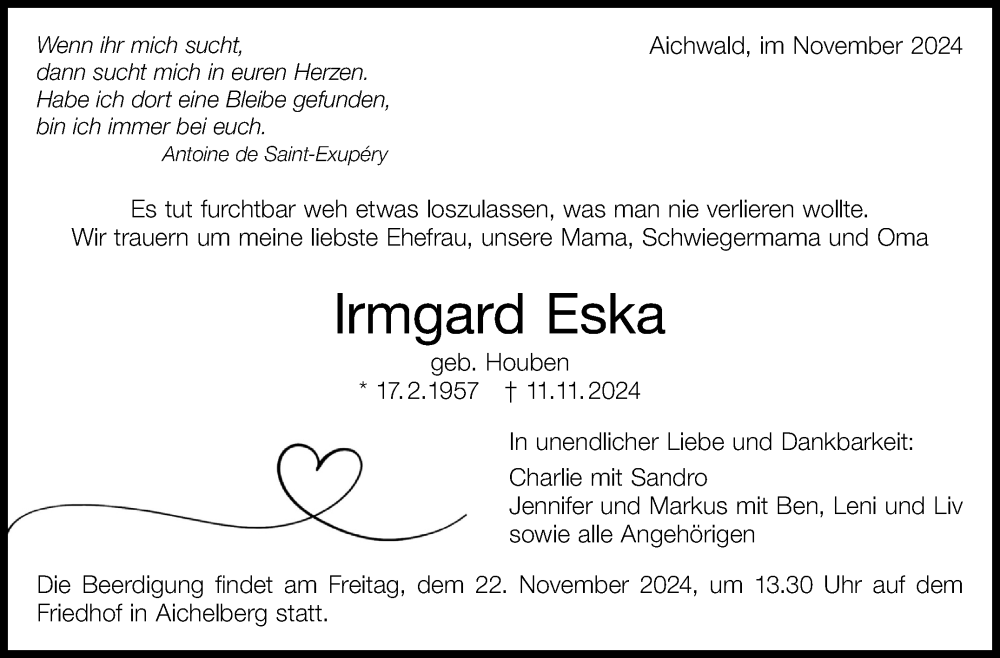 Wenn ihr mich sucht,
dann sucht mich in euren Herzen.
Habe ich dort eine Bleibe gefunden,
bin ich immer bei euch.
Antoine de Saint-Exupéry

Aichwald, im November 2024

Es tut furchtbar weh etwas loszulassen, was man nie verlieren wollte.
Wir trauern um meine liebste Ehefrau, unsere Mama, Schwiegermama und Oma

Irmgard Eska

geb. Houben
* 17.2.1957 † 11.11.2024

In unendlicher Liebe und Dankbarkeit:
Charlie mit Sandro
Jennifer und Markus mit Ben, Leni und Liv
sowie alle Angehörigen

Die Beerdigung findet am Freitag, dem 22. November 2024, um 13.30 Uhr auf dem Friedhof in Aichelberg statt.